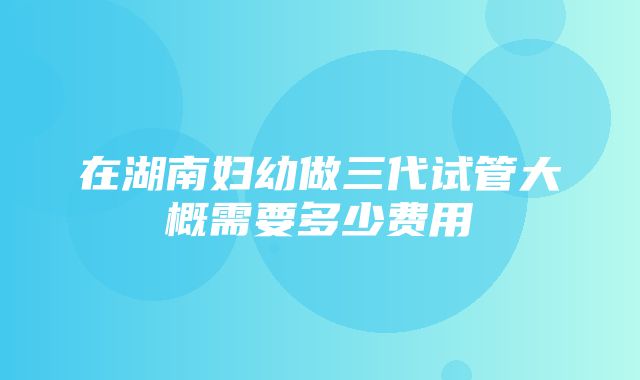 在湖南妇幼做三代试管大概需要多少费用